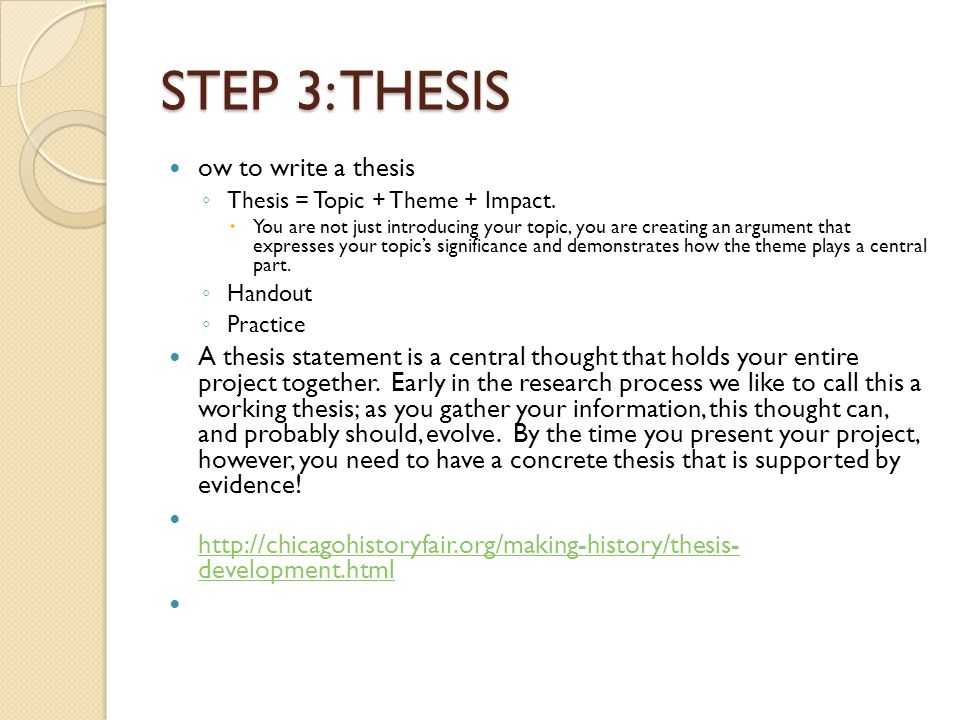 STEP 3: THESIS

ow to write a thesis

Thesis = Topic + Theme + Impact.

You are not just introducing your topic, you are creating an argument that expresses your topic's significance and demonstrates how the theme plays a central part.

Handout

Practice

A thesis statement is a central thought that holds your entire project together. Early in the research process we like to call this a working thesis; as you gather your information, this thought can, and probably should, evolve. By the time you present your project, however, you need to have a concrete thesis that is supported by evidence!

http://chicagohistoryfair.org/making-history/thesis-development.html